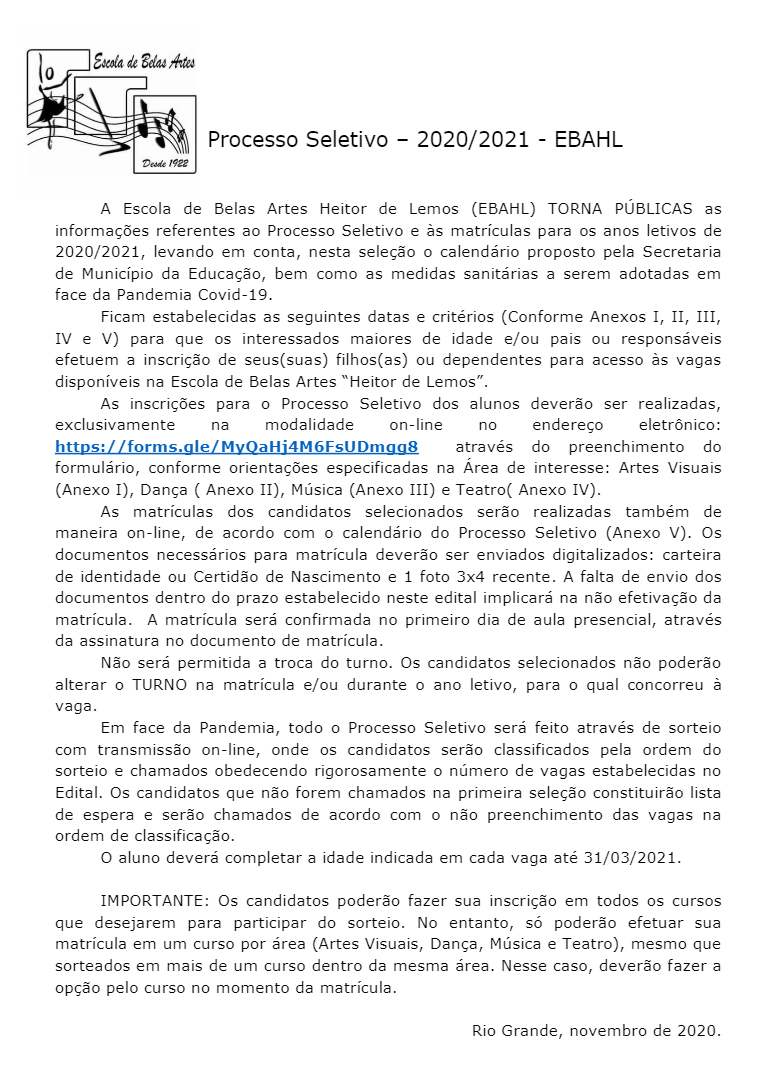 Escola de Belas Artes

Desde 1922

Processo Seletivo – 2020/2021 - EBAHL

A Escola de Belas Artes Heitor de Lemos (EBAHL) TORNA PÚBLICAS as informações referentes ao Processo Seletivo e às matrículas para os anos letivos de 2020/2021, levando em conta, nesta seleção o calendário proposto pela Secretaria de Município da Educação, bem como as medidas sanitárias a serem adotadas em face da Pandemia Covid-19.

Ficam estabelecidas as seguintes datas e critérios (Conforme Anexos I, II, III, IV e V) para que os interessados maiores de idade e/ou pais ou responsáveis efetuem a inscrição de seus(suas) filhos(as) ou dependentes para acesso às vagas disponíveis na Escola de Belas Artes "Heitor de Lemos".

As inscrições para o Processo Seletivo dos alunos deverão ser realizadas, exclusivamente na modalidade on-line no endereço eletrônico: https://forms.gle/MyQaHj4M6FsUDmgg8 através do preenchimento do formulário, conforme orientações especificadas na Área de interesse: Artes Visuais (Anexo I), Dança ( Anexo II), Música (Anexo III) e Teatro( Anexo IV).

As matrículas dos candidatos selecionados serão realizadas também de maneira on-line, de acordo com o calendário do Processo Seletivo (Anexo V). Os documentos necessários para matrícula deverão ser enviados digitalizados: carteira de identidade ou Certidão de Nascimento e 1 foto 3x4 recente. A falta de envio dos documentos dentro do prazo estabelecido neste edital implicará na não efetivação da matrícula. A matrícula será confirmada no primeiro dia de aula presencial, através da assinatura no documento de matrícula.

Não será permitida a troca do turno. Os candidatos selecionados não poderão alterar o TURNO na matrícula e/ou durante o ano letivo, para o qual concorreu à vaga.

Em face da Pandemia, todo o Processo Seletivo será feito através de sorteio com transmissão on-line, onde os candidatos serão classificados pela ordem do sorteio e chamados obedecendo rigorosamente o número de vagas estabelecidas no Edital. Os candidatos que não forem chamados na primeira seleção constituirão lista de espera e serão chamados de acordo com o não preenchimento das vagas na ordem de classificação.

O aluno deverá completar a idade indicada em cada vaga até 31/03/2021.

IMPORTANTE: Os candidatos poderão fazer sua inscrição em todos os cursos que desejarem para participar do sorteio. No entanto, só poderão efetuar sua matrícula em um curso por área (Artes Visuais, Dança, Música e Teatro), mesmo que sorteados em mais de um curso dentro da mesma área. Nesse caso, deverão fazer a opção pelo curso no momento da matrícula.

Rio Grande, novembro de 2020.